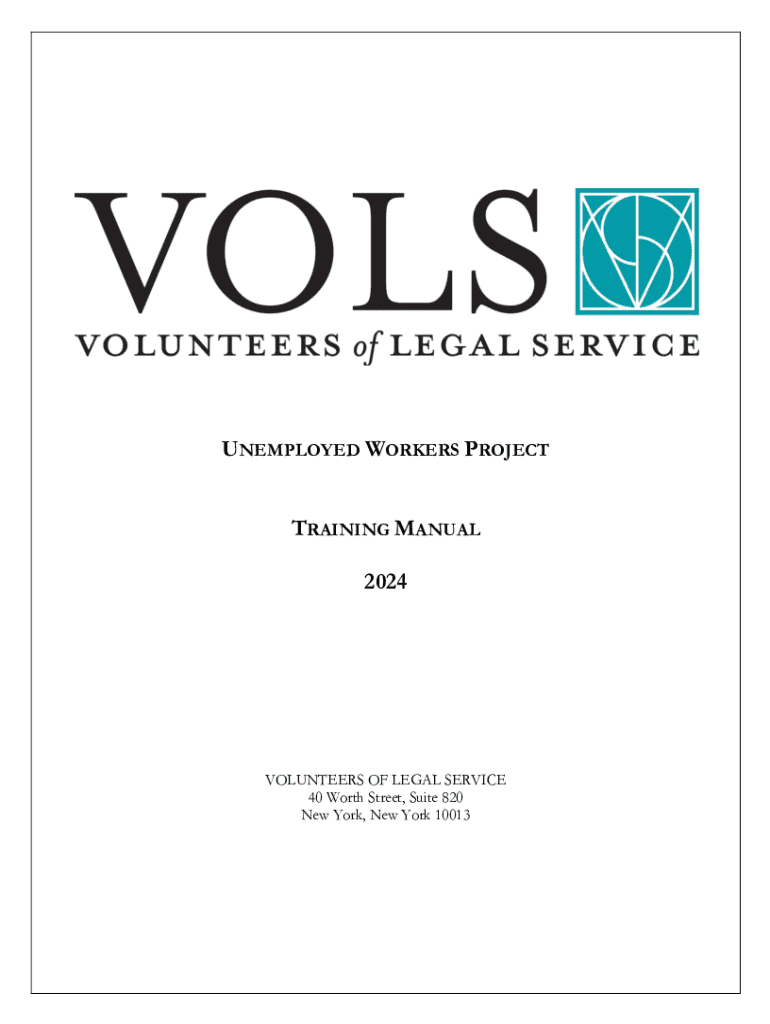 VOLS

VOLUNTEERS of LEGAL SERVICE

UNEMPLOYED WORKERS PROJECT

TRAINING MANUAL

2024

VOLUNTEERS OF LEGAL SERVICE
40 Worth Street, Suite 820
New York, New York 10013